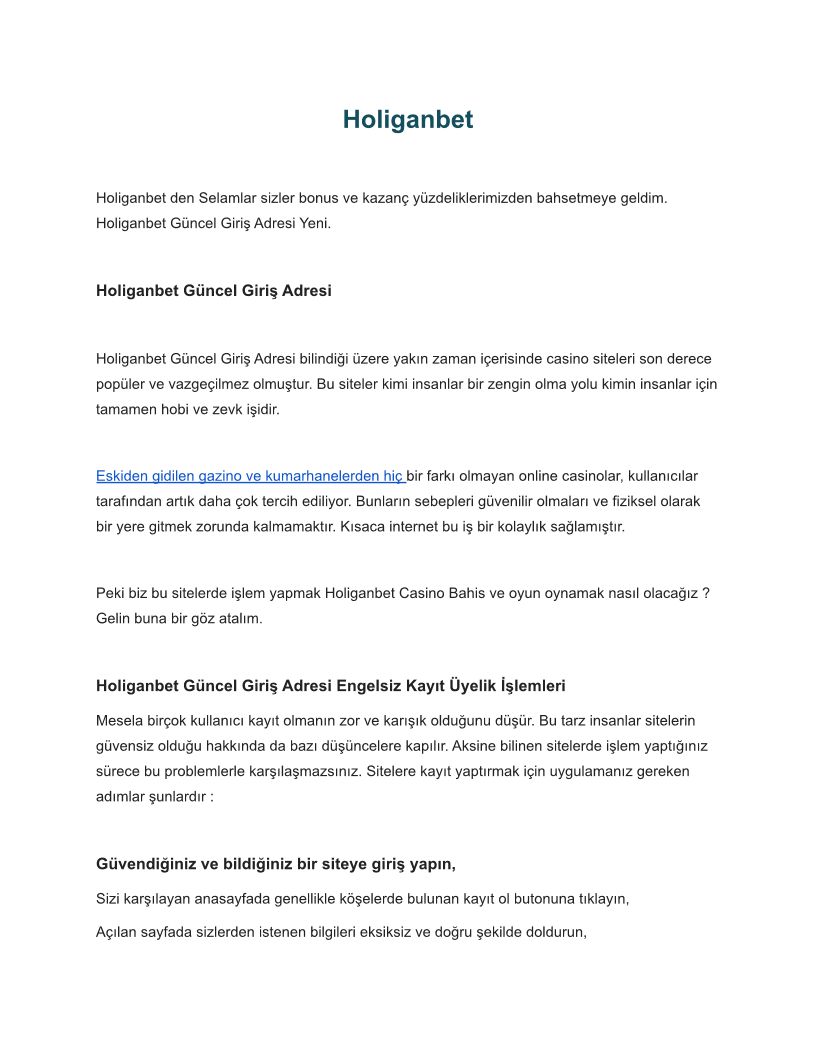 Holiganbet

Holiganbet den Selamlar sizler bonus ve kazanç yüzdeliklerimizden bahsetmeye geldim. Holiganbet Güncel Giriş Adresi Yeni.

Holiganbet Güncel Giriş Adresi

Holiganbet Güncel Giriş Adresi bilindiği üzere yakın zaman içerisinde casino siteleri son derece popüler ve vazgeçilmez olmuştur. Bu siteler kimi insanlar bir zengin olma yolu kimin insanlar için tamamen hobi ve zevk işidir.

Eskiden gidilen gazino ve kumarhanelerden hiç bir farkı olmayan online casinolar, kullanıcılar tarafından artık daha çok tercih ediliyor. Bunların sebepleri güvenilir olmaları ve fiziksel olarak bir yere gitmek zorunda kalmamaktır. Kısaca internet bu iş bir kolaylık sağlamıştır.

Peki biz bu sitelerde işlem yapmak Holiganbet Casino Bahis ve oyun oynamak nasıl olacağız ? Gelin buna bir göz atalım.

Holiganbet Güncel Giriş Adresi Engelsiz Kayıt Üyelik İşlemleri

Mesela birçok kullanıcı kayıt olmanın zor ve karışık olduğunu düşür. Bu tarz insanlar sitelerin güvensiz olduğu hakkında da bazı düşüncelere kapılır. Aksine bilinen sitelerde işlem yaptığınız sürece bu problemlerle karşılaşmazsınız. Sitelere kayıt yaptırmak için uygulamanız gereken adımlar şunlardır :

Güvendiğiniz ve bildiğiniz bir siteye giriş yapın,

Sizi karşılayan anasayfada genellikle köşelerde bulunan kayıt ol butonuna tıklayın,

Açılan sayfada sizlerden istenen bilgileri eksiksiz ve doğru şekilde doldurun,